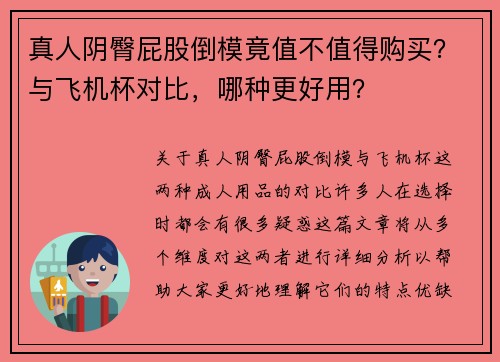 真人阴臀屁股倒模竟值不值得购买？与飞机杯对比，哪种更好用？

关于真人阴臀屁股倒模与飞机杯这两种成人用品的对比许多人在选择时都会有很多疑惑这篇文章将从多个维度对这两者进行详细分析以帮助大家更好地理解它们的特点优缺